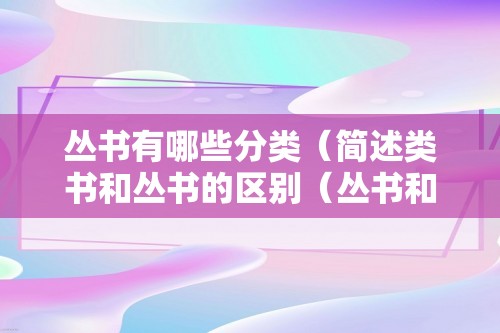 丛书有哪些分类（简述类书和丛书的区别（丛书和